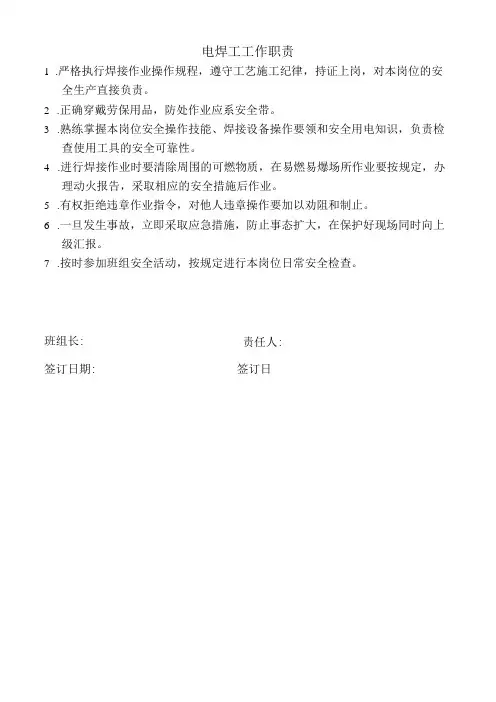 电焊工工作职责

1 .严格执行焊接作业操作规程，遵守工艺施工纪律，持证上岗，对本岗位的安全生产直接负责。

2 .正确穿戴劳保用品，防处作业应系安全带。

3 .熟练掌握本岗位安全操作技能、焊接设备操作要领和安全用电知识，负责检查使用工具的安全可靠性。

4 .进行焊接作业时要清除周围的可燃物质，在易燃易爆场所作业要按规定，办理动火报告，采取相应的安全措施后作业。

5 .有权拒绝违章作业指令，对他人违章操作要加以劝阻和制止。

6 .一旦发生事故，立即采取应急措施，防止事态扩大，在保护好现场同时向上级汇报。

7 .按时参加班组安全活动，按规定进行本岗位日常安全检查。

班组长:

责任人:

签订日期:

签订日